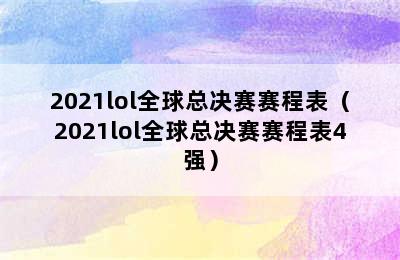 2021lol全球总决赛赛程表（2021lol全球总决赛赛程表4强）